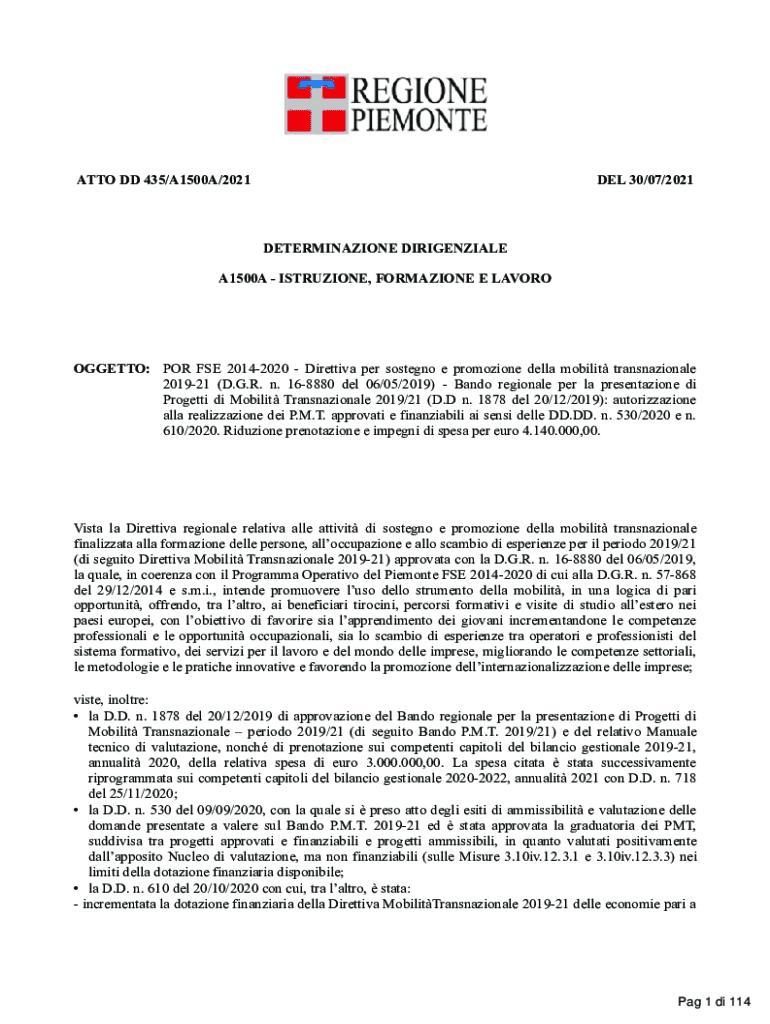 REGIONE PIEMONTE

ATTO DD 435/A1500A/2021

DEL 30/07/2021

DETERMINAZIONE DIRIGENZIALE

A1500A - ISTRUZIONE, FORMAZIONE E LAVORO

OGGETTO: POR FSE 2014-2020 - Direttiva per sostegno e promozione della mobilità transnazionale 2019-21 (D.G.R. n. 16-8880 del 06/05/2019) - Bando regionale per la presentazione di Progetti di Mobilità Transnazionale 2019/21 (D.D n. 1878 del 20/12/2019): autorizzazione alla realizzazione dei P.M.T. approvati e finanziabili ai sensi delle DD.DD. n. 530/2020 e n. 610/2020. Riduzione prenotazione e impegni di spesa per euro 4.140.000,00.

Vista la Direttiva regionale relativa alle attività di sostegno e promozione della mobilità transnazionale finalizzata alla formazione delle persone, all'occupazione e allo scambio di esperienze per il periodo 2019/21 (di seguito Direttiva Mobilità Transnazionale 2019-21) approvata con la D.G.R. n. 16-8880 del 06/05/2019, la quale, in coerenza con il Programma Operativo del Piemonte FSE 2014-2020 di cui alla D.G.R. n. 57-868 del 29/12/2014 e s.m.i., intende promuovere l'uso dello strumento della mobilità, in una logica di pari opportunità, offrendo, tra l'altro, ai beneficiari tirocini, percorsi formativi e visite di studio all'estero nei paesi europei, con l'obiettivo di favorire sia l'apprendimento dei giovani incrementandone le competenze professionali e le opportunità occupazionali, sia lo scambio di esperienze tra operatori e professionisti del sistema formativo, dei servizi per il lavoro e del mondo delle imprese, migliorando le competenze settoriali, le metodologie e le pratiche innovative e favorendo la promozione dell'internazionalizzazione delle imprese;

viste, inoltre:
• la D.D. n. 1878 del 20/12/2019 di approvazione del Bando regionale per la presentazione di Progetti di Mobilità Transnazionale – periodo 2019/21 (di seguito Bando P.M.T. 2019/21) e del relativo Manuale tecnico di valutazione, nonché di prenotazione sui competenti capitoli del bilancio gestionale 2019-21, annualità 2020, della relativa spesa di euro 3.000.000,00. La spesa citata è stata successivamente riprogrammata sui competenti capitoli del bilancio gestionale 2020-2022, annualità 2021 con D.D. n. 718 del 25/11/2020;
• la D.D. n. 530 del 09/09/2020, con la quale si è preso atto degli esiti di ammissibilità e valutazione delle domande presentate a valere sul Bando P.M.T. 2019-21 ed è stata approvata la graduatoria dei PMT, suddivisa tra progetti approvati e finanziabili e progetti ammissibili, in quanto valutati positivamente dall'apposito Nucleo di valutazione, ma non finanziabili (sulle Misure 3.10iv.12.3.1 e 3.10iv.12.3.3) nei limiti della dotazione finanziaria disponibile;
• la D.D. n. 610 del 20/10/2020 con cui, tra l'altro, è stata:
- incrementata la dotazione finanziaria della Direttiva MobilitàTransnazionale 2019-21 delle economie pari a

Pag 1 di 114